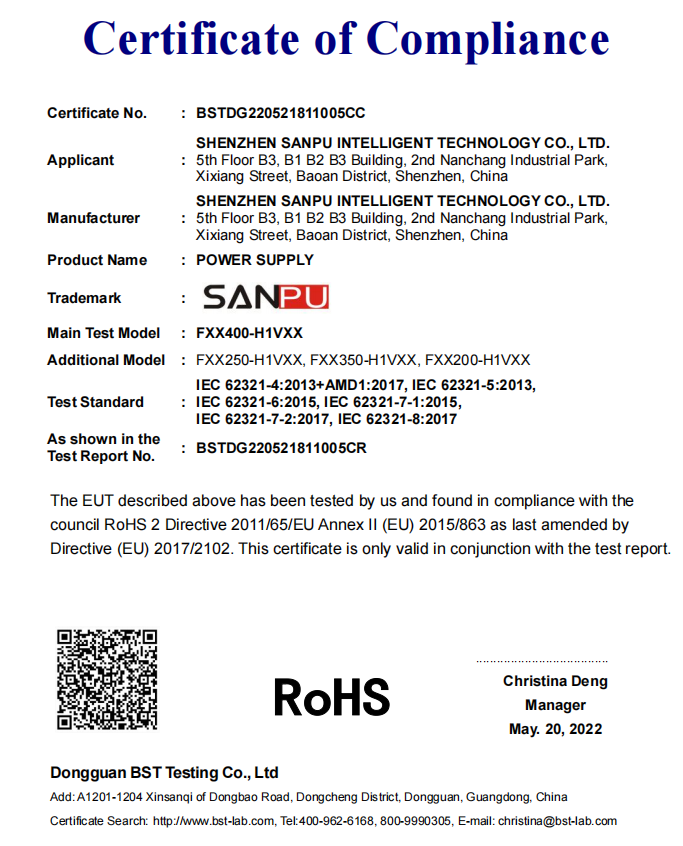 Certificate of Compliance

Certificate No. : BSTDG220521811005CC

Applicant : SHENZHEN SANPU INTELLIGENT TECHNOLOGY CO., LTD. 5th Floor B3, B1 B2 B3 Building, 2nd Nanchang Industrial Park, Xixiang Street, Baoan District, Shenzhen, China

Manufacturer : SHENZHEN SANPU INTELLIGENT TECHNOLOGY CO., LTD. 5th Floor B3, B1 B2 B3 Building, 2nd Nanchang Industrial Park, Xixiang Street, Baoan District, Shenzhen, China

Product Name : POWER SUPPLY

Trademark : SANPU

Main Test Model : FXX400-H1VXX

Additional Model : FXX250-H1VXX, FXX350-H1VXX, FXX200-H1VXX

Test Standard : IEC 62321-4:2013+AMD1:2017, IEC 62321-5:2013, IEC 62321-6:2015, IEC 62321-7-1:2015, IEC 62321-7-2:2017, IEC 62321-8:2017

As shown in the Test Report No. : BSTDG220521811005CR

The EUT described above has been tested by us and found in compliance with the council RoHS 2 Directive 2011/65/EU Annex II (EU) 2015/863 as last amended by Directive (EU) 2017/2102. This certificate is only valid in conjunction with the test report.

RoHS

Christina Deng
Manager
May. 20, 2022

Dongguan BST Testing Co., Ltd
Add: A1201-1204 Xinsanqi of Dongbao Road, Dongcheng District, Dongguan, Guangdong, China
Certificate Search: http://www.bst-lab.com, Tel:400-962-6168, 800-9990305, E-mail: christina@bst-lab.com